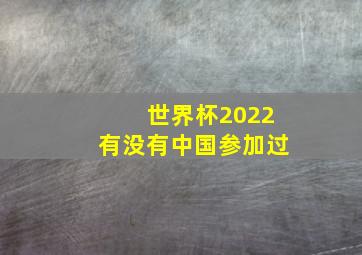 世界杯2022
有没有中国参加过